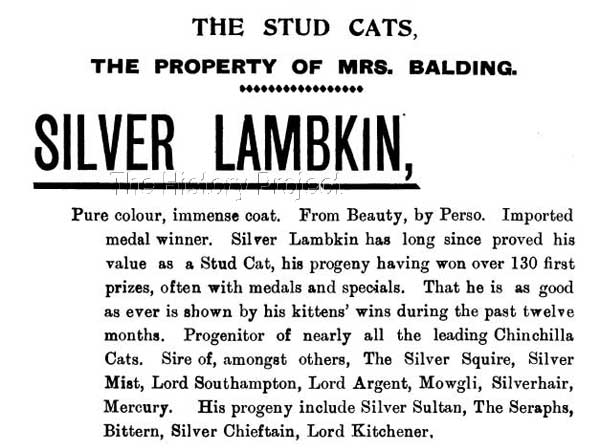 THE STUD CATS,

THE PROPERTY OF MRS. BALDING.

SILVER LAMBKIN,

The History Project

Pure colour, immense coat. From Beauty, by Perso. Imported medal winner. Silver Lambkin has long since proved his value as a Stud Cat, his progeny having won over 130 first prizes, often with medals and specials. That he is as good as ever is shown by his kittens' wins during the past twelve months. Progenitor of nearly all the leading Chinchilla Cats. Sire of, amongst others, The Silver Squire, Silver Mist, Lord Southampton, Lord Argent, Mowgli, Silverhair, Mercury. His progeny include Silver Sultan, The Seraphs, Bittern, Silver Chieftain, Lord Kitchener.